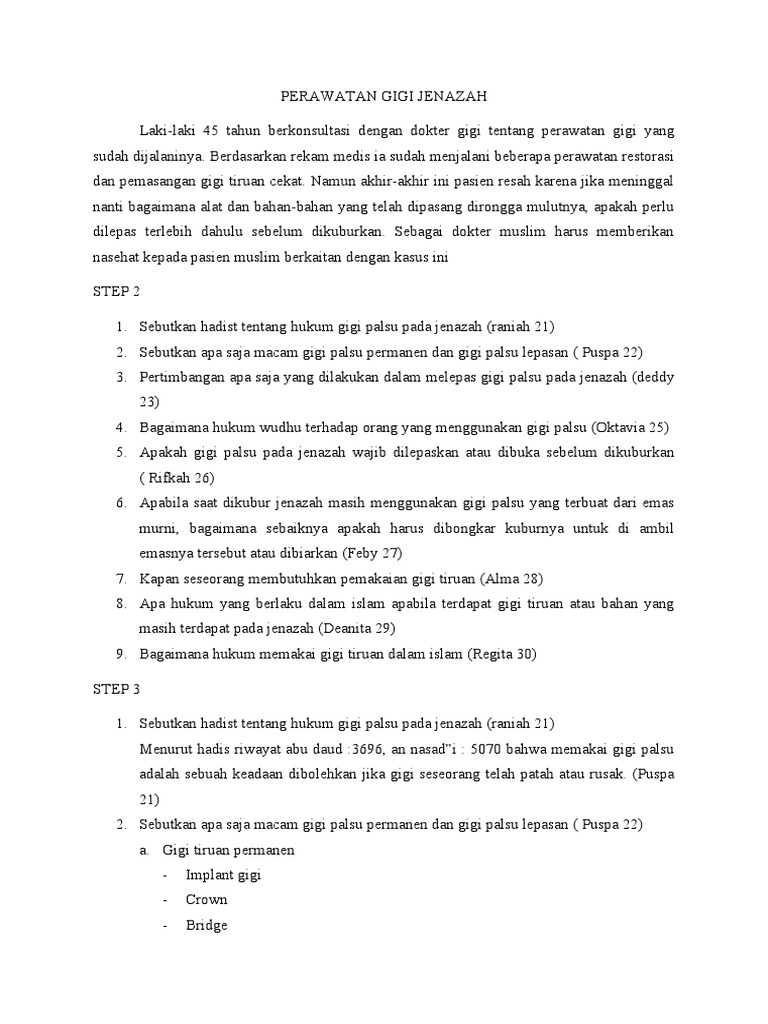 PERAWATAN GIGI JENAZAH

Laki-laki 45 tahun berkonsultasi dengan dokter gigi tentang perawatan gigi yang sudah dijalaninya. Berdasarkan rekam medis ia sudah menjalani beberapa perawatan restorasi dan pemasangan gigi tiruan cekat. Namun akhir-akhir ini pasien resah karena jika meninggal nanti bagaimana alat dan bahan-bahan yang telah dipasang dirongga mulutnya, apakah perlu dilepas terlebih dahulu sebelum dikuburkan. Sebagai dokter muslim harus memberikan nasehat kepada pasien muslim berkaitan dengan kasus ini

STEP 2

1. Sebutkan hadist tentang hukum gigi palsu pada jenazah (raniah 21)
2. Sebutkan apa saja macam gigi palsu permanen dan gigi palsu lepasan ( Puspa 22)
3. Pertimbangan apa saja yang dilakukan dalam melepas gigi palsu pada jenazah (deddy 23)
4. Bagaimana hukum wudhu terhadap orang yang menggunakan gigi palsu (Oktavia 25)
5. Apakah gigi palsu pada jenazah wajib dilepaskan atau dibuka sebelum dikuburkan ( Rifkah 26)
6. Apabila saat dikubur jenazah masih menggunakan gigi palsu yang terbuat dari emas murni, bagaimana sebaiknya apakah harus dibongkar kuburnya untuk di ambil emasnya tersebut atau dibiarkan (Feby 27)
7. Kapan seseorang membutuhkan pemakaian gigi tiruan (Alma 28)
8. Apa hukum yang berlaku dalam islam apabila terdapat gigi tiruan atau bahan yang masih terdapat pada jenazah (Deanita 29)
9. Bagaimana hukum memakai gigi tiruan dalam islam (Regita 30)

STEP 3

1. Sebutkan hadist tentang hukum gigi palsu pada jenazah (raniah 21)
Menurut hadis riwayat abu daud :3696, an nasad"i : 5070 bahwa memakai gigi palsu adalah sebuah keadaan dibolehkan jika gigi seseorang telah patah atau rusak. (Puspa 21)
2. Sebutkan apa saja macam gigi palsu permanen dan gigi palsu lepasan ( Puspa 22)
a. Gigi tiruan permanen
- Implant gigi
- Crown
- Bridge